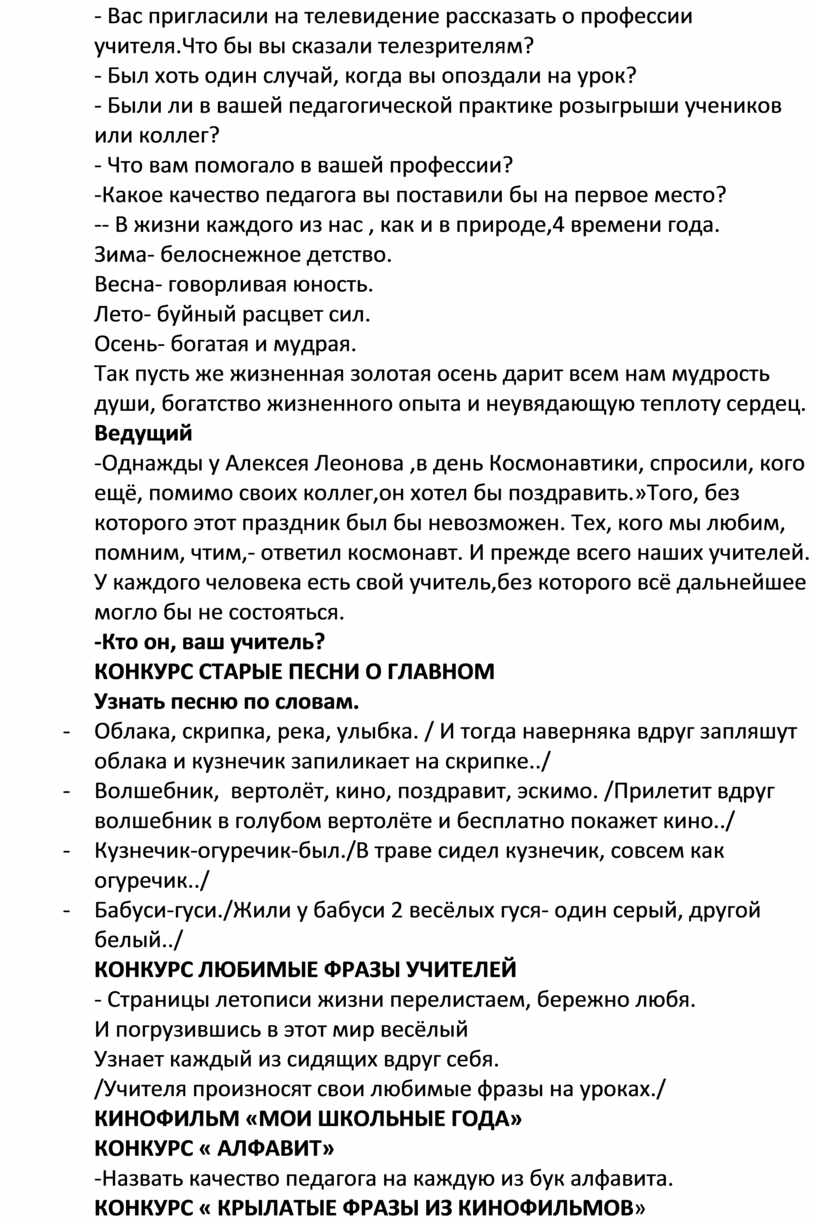 - Вас пригласили на телевидение рассказать о профессии учителя.Что бы вы сказали телезрителям?
- Был хоть один случай, когда вы опоздали на урок?
- Были ли в вашей педагогической практике розыгрыши учеников или коллег?
- Что вам помогало в вашей профессии?
-Какое качество педагога вы поставили бы на первое место?
-- В жизни каждого из нас , как и в природе,4 времени года.
Зима- белоснежное детство.
Весна- говорливая юность.
Лето- буйный расцвет сил.
Осень- богатая и мудрая.
Так пусть же жизненная золотая осень дарит всем нам мудрость души, богатство жизненного опыта и неувядающую теплоту сердец.
Ведущий
-Однажды у Алексея Леонова ,в день Космонавтики, спросили, кого ещё, помимо своих коллег,он хотел бы поздравить.»Того, без которого этот праздник был бы невозможен. Тех, кого мы любим, помним, чтим,- ответил космонавт. И прежде всего наших учителей. У каждого человека есть свой учитель,без которого всё дальнейшее могло бы не состояться.
-Кто он, ваш учитель?
КОНКУРС СТАРЫЕ ПЕСНИ О ГЛАВНОМ
Узнать песню по словам.
- Облака, скрипка, река, улыбка. / И тогда наверняка вдруг запляшут облака и кузнечик запиликает на скрипке../
- Волшебник, вертолёт, кино, поздравит, эскимо. /Прилетит вдруг волшебник в голубом вертолёте и бесплатно покажет кино../
- Кузнечик-огуречик-был./В траве сидел кузнечик, совсем как огуречик../
- Бабуси-гуси./Жили у бабуси 2 весёлых гуся- один серый, другой белый../
КОНКУРС ЛЮБИМЫЕ ФРАЗЫ УЧИТЕЛЕЙ
- Страницы летописи жизни перелистаем, бережно любя.
И погрузившись в этот мир весёлый
Узнает каждый из сидящих вдруг себя.
/Учителя произносят свои любимые фразы на уроках./
КИНОФИЛЬМ «МОИ ШКОЛЬНЫЕ ГОДА»
КОНКУРС « АЛФАВИТ»
-Назвать качество педагога на каждую из бук алфавита.
КОНКУРС « КРЫЛАТЫЕ ФРАЗЫ ИЗ КИНОФИЛЬМОВ»